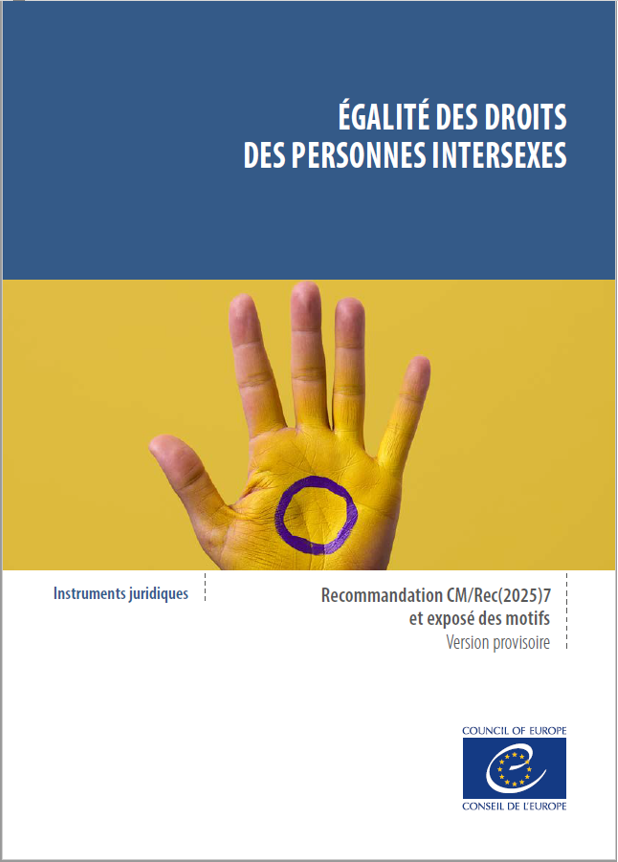 ÉGALITÉ DES DROITS
DES PERSONNES INTERSEXES

Instruments juridiques

Recommandation CM/Rec(2025)7
et exposé des motifs
Version provisoire

COUNCIL OF EUROPE
CONSEIL DE L'EUROPE